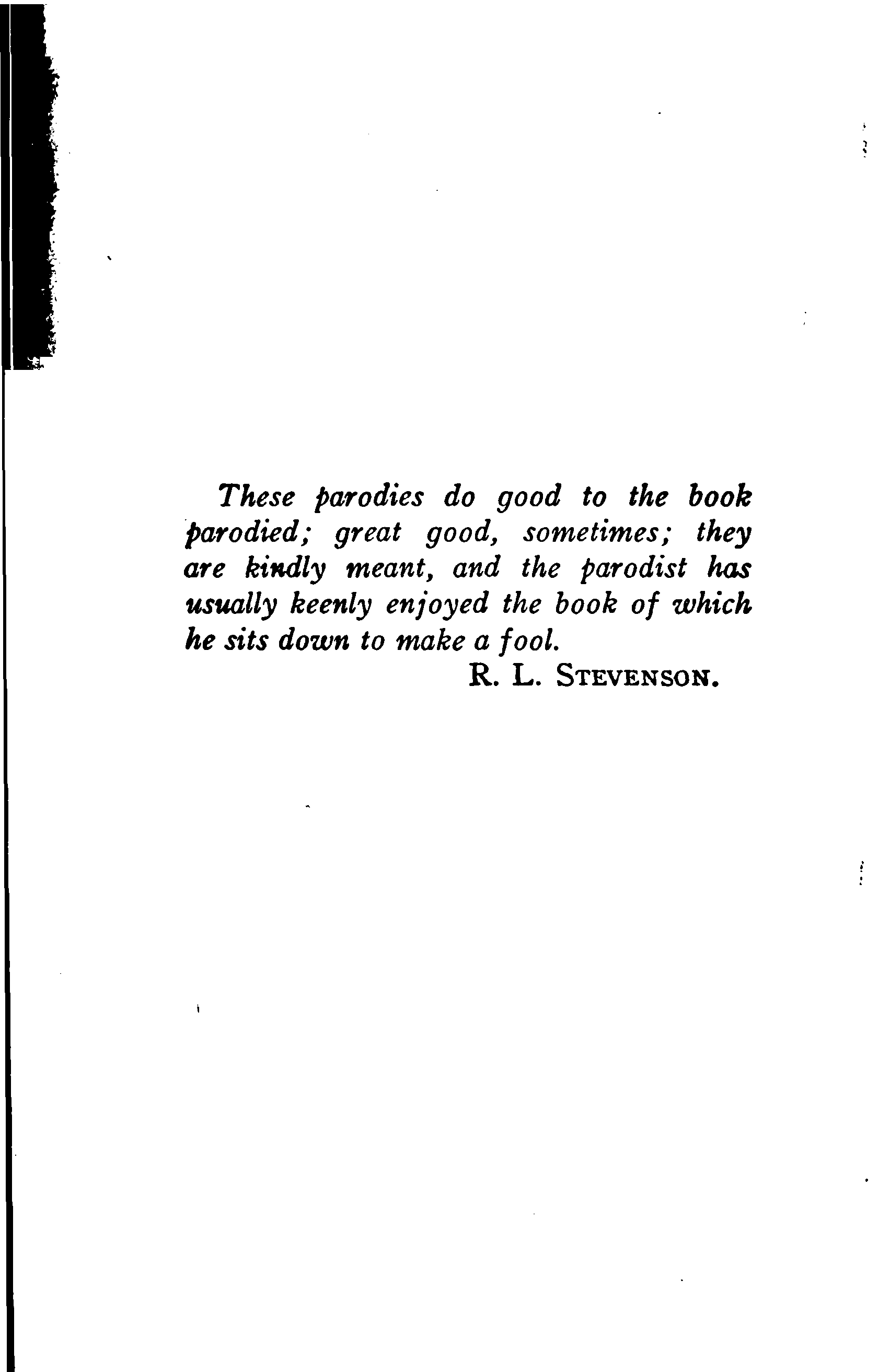 These parodies do good to the book parodied; great good, sometimes; they are kindly meant, and the parodist has usually keenly enjoyed the book of which he sits down to make a fool.

R. L. STEVENSON.